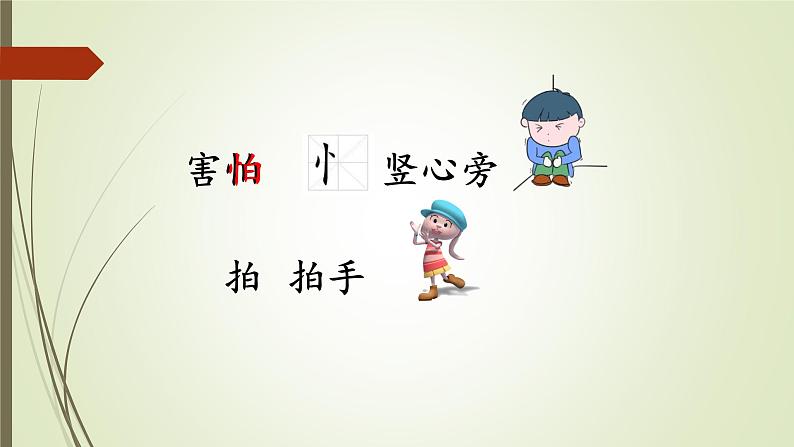 害怕 忄 竖心旁

拍 拍手